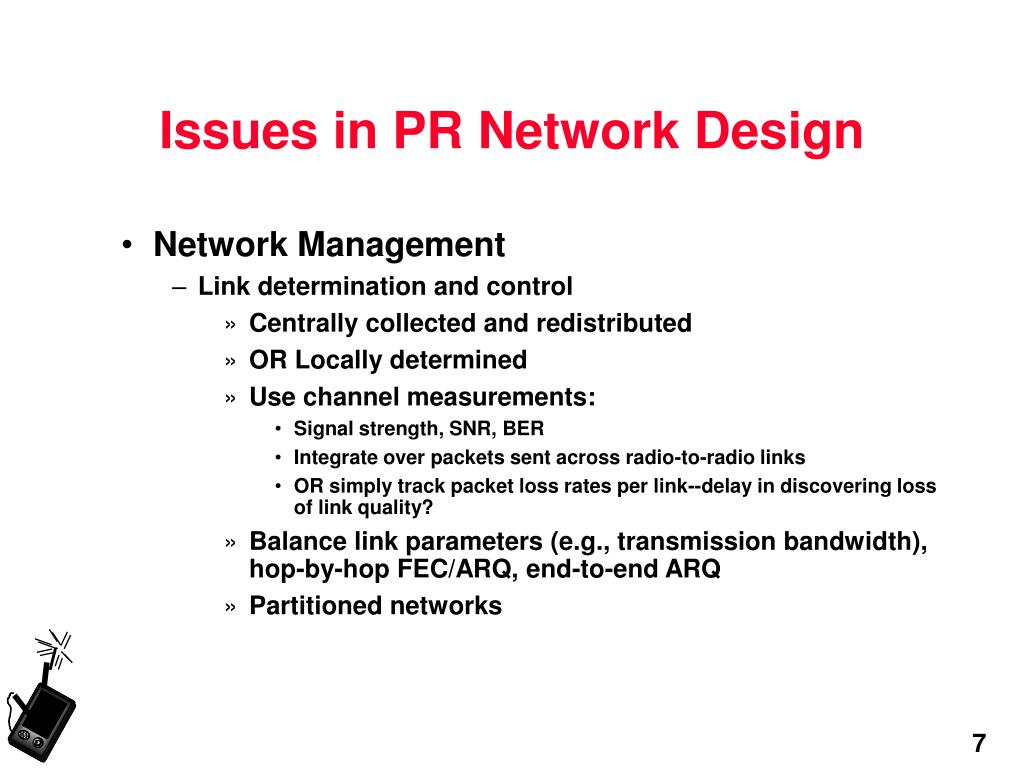 Issues in PR Network Design

• Network Management
– Link determination and control
» Centrally collected and redistributed
» OR Locally determined
» Use channel measurements:
• Signal strength, SNR, BER
• Integrate over packets sent across radio-to-radio links
• OR simply track packet loss rates per link--delay in discovering loss of link quality?
» Balance link parameters (e.g., transmission bandwidth), hop-by-hop FEC/ARQ, end-to-end ARQ
» Partitioned networks

7